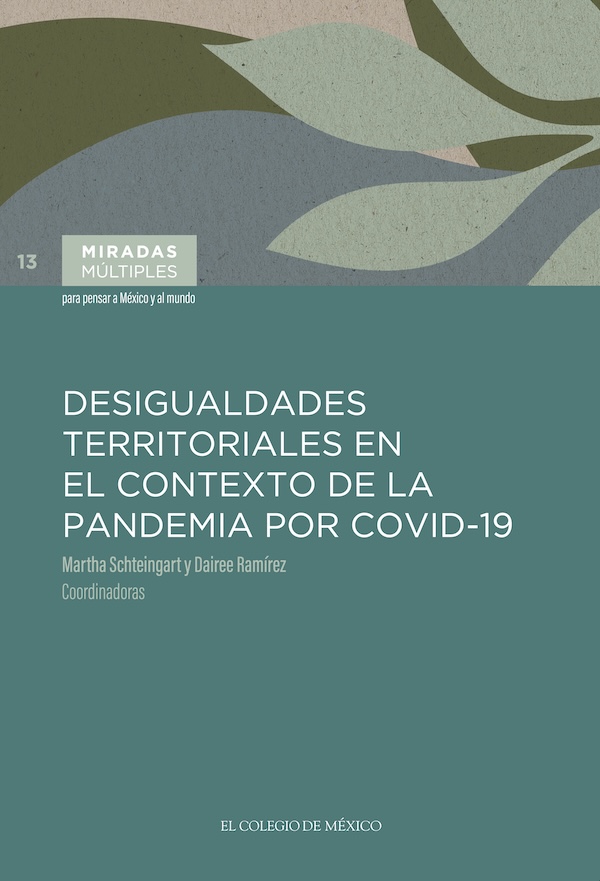 13

MIRADAS
MÚLTIPLES

para pensar a México y al mundo

DESIGUALDADES TERRITORIALES EN EL CONTEXTO DE LA PANDEMIA POR COVID-19

Martha Schteingart y Dairee Ramírez
Coordinadoras

EL COLEGIO DE MÉXICO